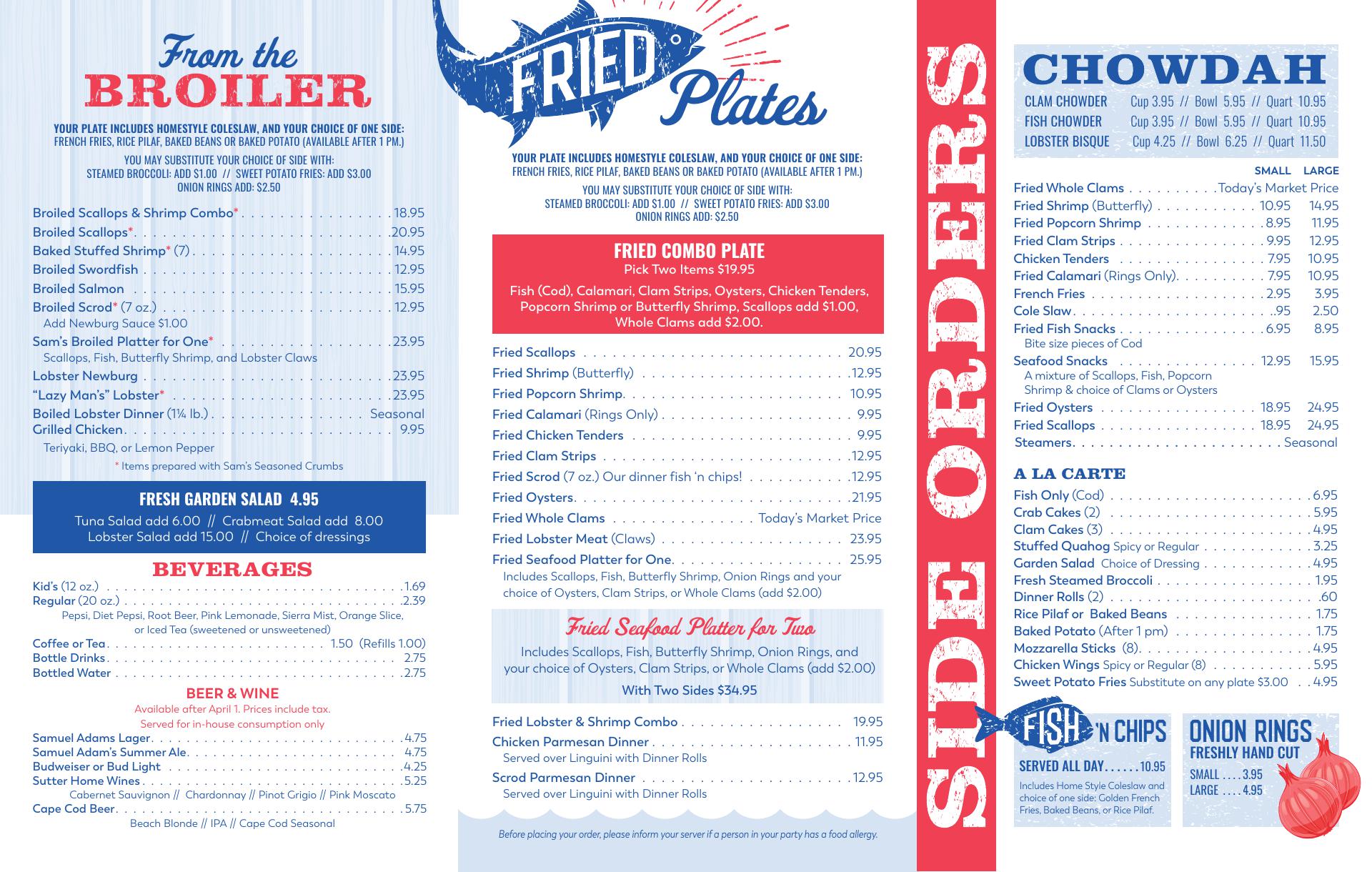 From the
BROILER

YOUR PLATE INCLUDES HOMESTYLE COLESLAW, AND YOUR CHOICE OF ONE SIDE:
FRENCH FRIES, RICE PILAF, BAKED BEANS OR BAKED POTATO (AVAILABLE AFTER 1 PM.)

YOU MAY SUBSTITUTE YOUR CHOICE OF SIDE WITH:
STEAMED BROCCOLI: ADD $1.00 // SWEET POTATO FRIES: ADD $3.00
ONION RINGS ADD: $2.50

Broiled Scallops & Shrimp Combo* 18.95
Broiled Scallops* 20.95
Baked Stuffed Shrimp* (7) 14.95
Broiled Swordfish 12.95
Broiled Salmon 15.95
Broiled Scrod* (7 oz.) 12.95
Add Newburg Sauce $1.00
Sam's Broiled Platter for One* 23.95
Scallops, Fish, Butterfly Shrimp, and Lobster Claws
Lobster Newburg 23.95
"Lazy Man's" Lobster* 23.95
Boiled Lobster Dinner (1¼ lb.) Seasonal
Grilled Chicken 9.95
Teriyaki, BBQ, or Lemon Pepper
* Items prepared with Sam's Seasoned Crumbs

FRESH GARDEN SALAD 4.95
Tuna Salad add 6.00 // Crabmeat Salad add 8.00
Lobster Salad add 15.00 // Choice of dressings

BEVERAGES
Kid's (12 oz.) 1.69
Regular (20 oz.) 2.39
Pepsi, Diet Pepsi, Root Beer, Pink Lemonade, Sierra Mist, Orange Slice, or Iced Tea (sweetened or unsweetened)
Coffee or Tea 1.50 (Refills 1.00)
Bottle Drinks 2.75
Bottled Water 2.75

BEER & WINE
Available after April 1. Prices include tax.
Served for in-house consumption only
Samuel Adams Lager 4.75
Samuel Adam's Summer Ale 4.75
Budweiser or Bud Light 4.25
Sutter Home Wines 5.25
Cabernet Sauvignon // Chardonnay // Pinot Grigio // Pink Moscato
Cape Cod Beer 5.75
Beach Blonde // IPA // Cape Cod Seasonal

FRIED Plates

YOUR PLATE INCLUDES HOMESTYLE COLESLAW, AND YOUR CHOICE OF ONE SIDE:
FRENCH FRIES, RICE PILAF, BAKED BEANS OR BAKED POTATO (AVAILABLE AFTER 1 PM.)

YOU MAY SUBSTITUTE YOUR CHOICE OF SIDE WITH:
STEAMED BROCCOLI: ADD $1.00 // SWEET POTATO FRIES: ADD $3.00
ONION RINGS ADD: $2.50

FRIED COMBO PLATE
Pick Two Items $19.95
Fish (Cod), Calamari, Clam Strips, Oysters, Chicken Tenders, Popcorn Shrimp or Butterfly Shrimp, Scallops add $1.00, Whole Clams add $2.00.

Fried Scallops 20.95
Fried Shrimp (Butterfly) 12.95
Fried Popcorn Shrimp 10.95
Fried Calamari (Rings Only) 9.95
Fried Chicken Tenders 9.95
Fried Clam Strips 12.95
Fried Scrod (7 oz.) Our dinner fish 'n chips! 12.95
Fried Oysters 21.95
Fried Whole Clams Today's Market Price
Fried Lobster Meat (Claws) 23.95
Fried Seafood Platter for One 25.95
Includes Scallops, Fish, Butterfly Shrimp, Onion Rings and your choice of Oysters, Clam Strips, or Whole Clams (add $2.00)

Fried Seafood Platter for Two
Includes Scallops, Fish, Butterfly Shrimp, Onion Rings, and your choice of Oysters, Clam Strips, or Whole Clams (add $2.00)
With Two Sides $34.95

Fried Lobster & Shrimp Combo 19.95
Chicken Parmesan Dinner 11.95
Served over Linguini with Dinner Rolls
Scrod Parmesan Dinner 12.95
Served over Linguini with Dinner Rolls

Before placing your order, please inform your server if a person in your party has a food allergy.

SIDE ORDERS

CHOWDAH
CLAM CHOWDER Cup 3.95 // Bowl 5.95 // Quart 10.95
FISH CHOWDER Cup 3.95 // Bowl 5.95 // Quart 10.95
LOBSTER BISQUE Cup 4.25 // Bowl 6.25 // Quart 11.50

SMALL LARGE
Fried Whole Clams Today's Market Price
Fried Shrimp (Butterfly) 10.95 14.95
Fried Popcorn Shrimp 8.95 11.95
Fried Clam Strips 9.95 12.95
Chicken Tenders 7.95 10.95
Fried Calamari (Rings Only) 7.95 10.95
French Fries 2.95 3.95
Cole Slaw .95 2.50
Fried Fish Snacks 6.95 8.95
Bite size pieces of Cod
Seafood Snacks 12.95 15.95
A mixture of Scallops, Fish, Popcorn Shrimp & choice of Clams or Oysters
Fried Oysters 18.95 24.95
Fried Scallops 18.95 24.95
Steamers Seasonal

A LA CARTE
Fish Only (Cod) 6.95
Crab Cakes (2) 5.95
Clam Cakes (3) 4.95
Stuffed Quahog Spicy or Regular 3.25
Garden Salad Choice of Dressing 4.95
Fresh Steamed Broccoli 1.95
Dinner Rolls (2) .60
Rice Pilaf or Baked Beans 1.75
Baked Potato (After 1 pm) 1.75
Mozzarella Sticks (8) 4.95
Chicken Wings Spicy or Regular (8) 5.95
Sweet Potato Fries Substitute on any plate $3.00 4.95

FISH 'N CHIPS
SERVED ALL DAY 10.95
Includes Home Style Coleslaw and choice of one side: Golden French Fries, Baked Beans, or Rice Pilaf.

ONION RINGS
FRESHLY HAND CUT
SMALL 3.95
LARGE 4.95